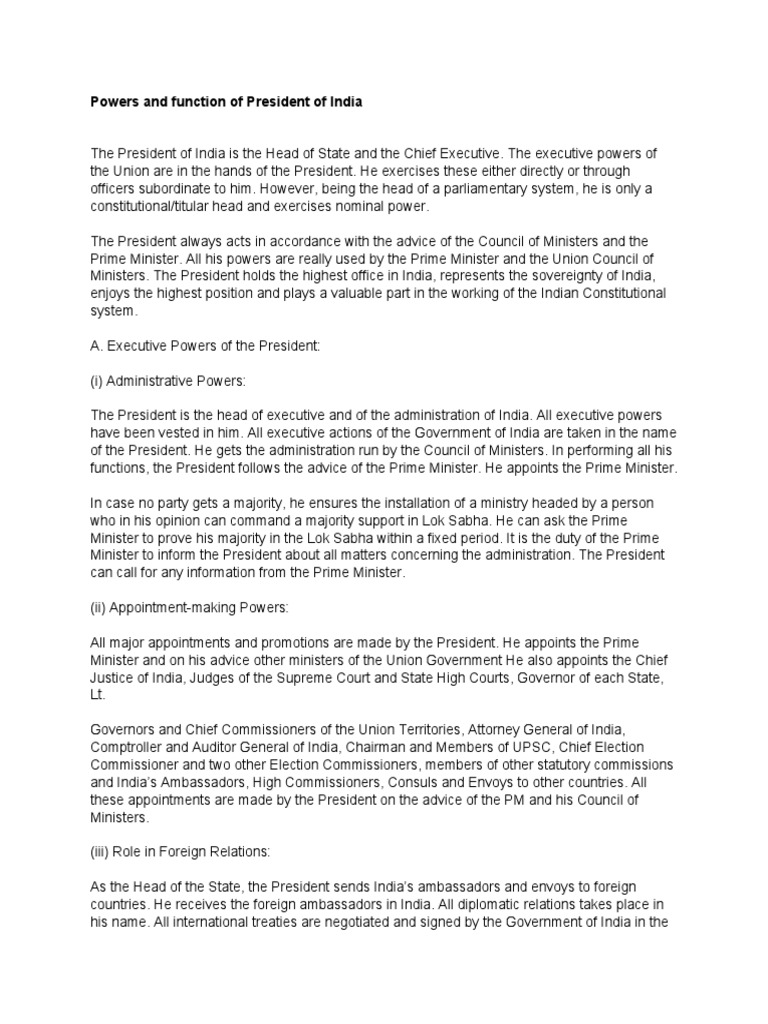 Powers and function of President of India

The President of India is the Head of State and the Chief Executive. The executive powers of the Union are in the hands of the President. He exercises these either directly or through officers subordinate to him. However, being the head of a parliamentary system, he is only a constitutional/titular head and exercises nominal power.

The President always acts in accordance with the advice of the Council of Ministers and the Prime Minister. All his powers are really used by the Prime Minister and the Union Council of Ministers. The President holds the highest office in India, represents the sovereignty of India, enjoys the highest position and plays a valuable part in the working of the Indian Constitutional system.

A. Executive Powers of the President:

(i) Administrative Powers:

The President is the head of executive and of the administration of India. All executive powers have been vested in him. All executive actions of the Government of India are taken in the name of the President. He gets the administration run by the Council of Ministers. In performing all his functions, the President follows the advice of the Prime Minister. He appoints the Prime Minister.

In case no party gets a majority, he ensures the installation of a ministry headed by a person who in his opinion can command a majority support in Lok Sabha. He can ask the Prime Minister to prove his majority in the Lok Sabha within a fixed period. It is the duty of the Prime Minister to inform the President about all matters concerning the administration. The President can call for any information from the Prime Minister.

(ii) Appointment-making Powers:

All major appointments and promotions are made by the President. He appoints the Prime Minister and on his advice other ministers of the Union Government He also appoints the Chief Justice of India, Judges of the Supreme Court and State High Courts, Governor of each State, Lt.

Governors and Chief Commissioners of the Union Territories, Attorney General of India, Comptroller and Auditor General of India, Chairman and Members of UPSC, Chief Election Commissioner and two other Election Commissioners, members of other statutory commissions and India's Ambassadors, High Commissioners, Consuls and Envoys to other countries. All these appointments are made by the President on the advice of the PM and his Council of Ministers.

(iii) Role in Foreign Relations:

As the Head of the State, the President sends India's ambassadors and envoys to foreign countries. He receives the foreign ambassadors in India. All diplomatic relations takes place in his name. All international treaties are negotiated and signed by the Government of India in the